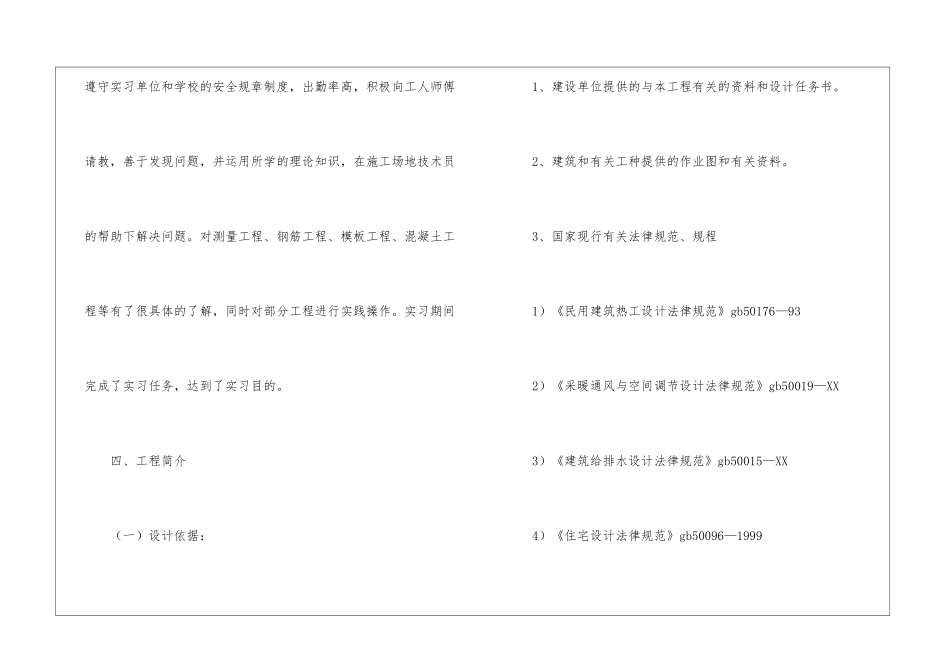 遵守实习单位和学校的安全规章制度，出勤率高，积极向工人师傅请教，善于发现问题，并运用所学的理论知识，在施工场地技术员的帮助下解决问题。对测量工程、钢筋工程、模板工程、混凝土工程等有了很具体的了解，同时对部分工程进行实践操作。实习期间完成了实习任务，达到了实习目的。

四、工程简介

（一）设计依据：

1、建设单位提供的与本工程有关的资料和设计任务书。

2、建筑和有关工种提供的作业图和有关资料。

3、国家现行有关法律规范、规程

1）《民用建筑热工设计法律规范》gb50176—93

2）《采暖通风与空间调节设计法律规范》gb50019—XX

3）《建筑给排水设计法律规范》gb50015—XX

4）《住宅设计法律规范》gb50096—1999